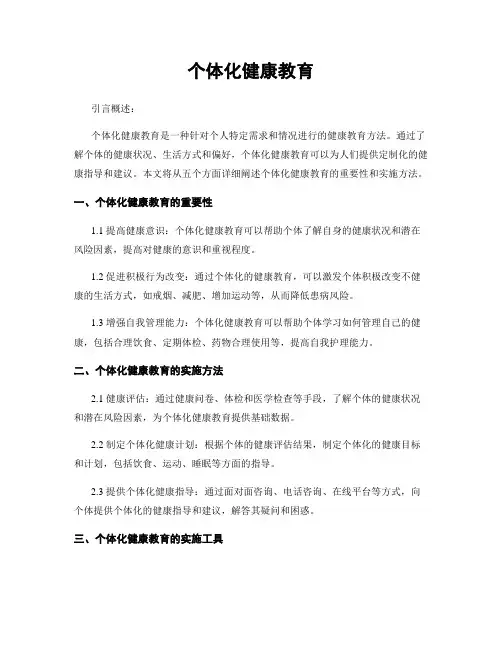 个体化健康教育

引言概述：

个体化健康教育是一种针对个人特定需求和情况进行的健康教育方法。通过了解个体的健康状况、生活方式和偏好，个体化健康教育可以为人们提供定制化的健康指导和建议。本文将从五个方面详细阐述个体化健康教育的重要性和实施方法。

一、个体化健康教育的重要性

1.1 提高健康意识：个体化健康教育可以帮助个体了解自身的健康状况和潜在风险因素，提高对健康的意识和重视程度。

1.2 促进积极行为改变：通过个体化的健康教育，可以激发个体积极改变不健康的生活方式，如戒烟、减肥、增加运动等，从而降低患病风险。

1.3 增强自我管理能力：个体化健康教育可以帮助个体学习如何管理自己的健康，包括合理饮食、定期体检、药物合理使用等，提高自我护理能力。

二、个体化健康教育的实施方法

2.1 健康评估：通过健康问卷、体检和医学检查等手段，了解个体的健康状况和潜在风险因素，为个体化健康教育提供基础数据。

2.2 制定个体化健康计划：根据个体的健康评估结果，制定个体化的健康目标和计划，包括饮食、运动、睡眠等方面的指导。

2.3 提供个体化健康指导：通过面对面咨询、电话咨询、在线平台等方式，向个体提供个体化的健康指导和建议，解答其疑问和困惑。

三、个体化健康教育的实施工具